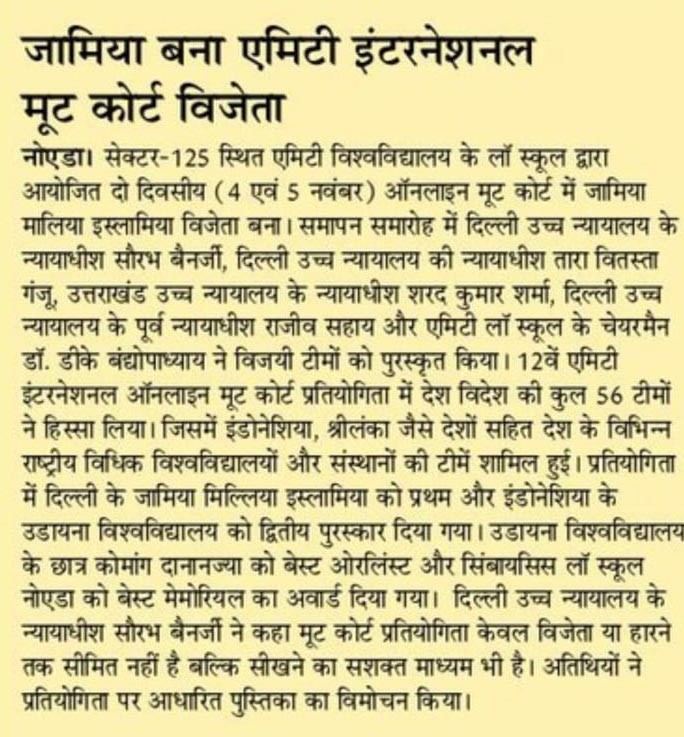 जामिया बना एमिटी इंटरनेशनल मूट कोर्ट विजेता

नोएडा। सेक्टर-125 स्थित एमिटी विश्वविद्यालय के लॉ स्कूल द्वारा आयोजित दो दिवसीय (4 एवं 5 नवंबर) ऑनलाइन मूट कोर्ट में जामिया मालिया इस्लामिया विजेता बना। समापन समारोह में दिल्ली उच्च न्यायालय के न्यायाधीश सौरभ बैनर्जी, दिल्ली उच्च न्यायालय की न्यायाधीश तारा वितस्ता गंजू, उत्तराखंड उच्च न्यायालय के न्यायाधीश शरद कुमार शर्मा, दिल्ली उच्च न्यायालय के पूर्व न्यायाधीश राजीव सहाय और एमिटी लॉ स्कूल के चेयरमैन डॉ. डीके बंद्योपाध्याय ने विजयी टीमों को पुरस्कृत किया। 12वें एमिटी इंटरनेशनल ऑनलाइन मूट कोर्ट प्रतियोगिता में देश विदेश की कुल 56 टीमों ने हिस्सा लिया। जिसमें इंडोनेशिया, श्रीलंका जैसे देशों सहित देश के विभिन्न राष्ट्रीय विधिक विश्वविद्यालयों और संस्थानों की टीमें शामिल हुई। प्रतियोगिता में दिल्ली के जामिया मिल्लिया इस्लामिया को प्रथम और इंडोनेशिया के उडायना विश्वविद्यालय को द्वितीय पुरस्कार दिया गया। उडायना विश्वविद्यालय के छात्र कोमांग दानानज्या को बेस्ट ओरलिंस्ट और सिंबायसिस लॉ स्कूल नोएडा को बेस्ट मेमोरियल का अवार्ड दिया गया। दिल्ली उच्च न्यायालय के न्यायाधीश सौरभ बैनर्जी ने कहा मूट कोर्ट प्रतियोगिता केवल विजेता या हारने तक सीमित नहीं है बल्कि सीखने का सशक्त माध्यम भी है। अतिथियों ने प्रतियोगिता पर आधारित पुस्तिका का विमोचन किया।